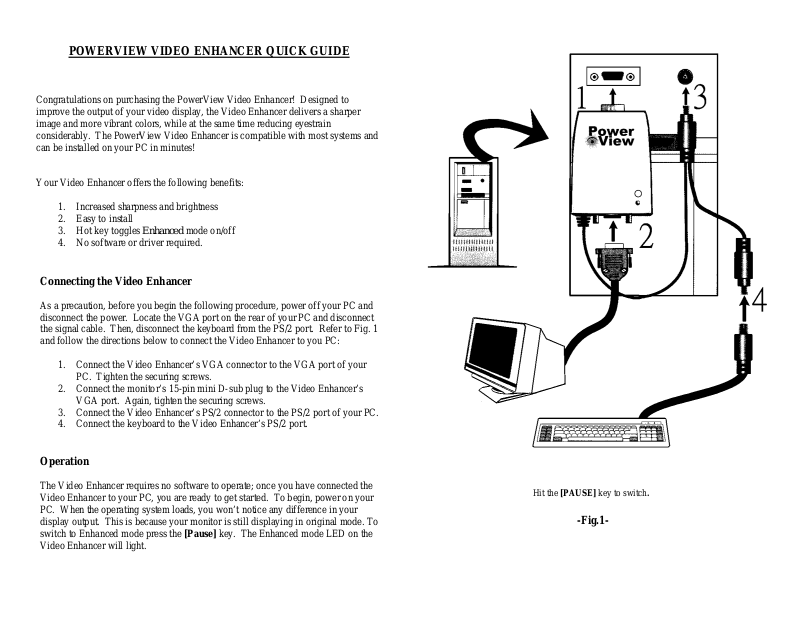 POWERVIEW VIDEO ENHANCER QUICK GUIDE

Congratulations on purchasing the PowerView Video Enhancer! Designed to improve the output of your video display, the Video Enhancer delivers a sharper image and more vibrant colors, while at the same time reducing eyestrain considerably. The PowerView Video Enhancer is compatible with most systems and can be installed on your PC in minutes!

Your Video Enhancer offers the following benefits:

1. Increased sharpness and brightness
2. Easy to install
3. Hot key toggles Enhanced mode on/off
4. No software or driver required.

Connecting the Video Enhancer

As a precaution, before you begin the following procedure, power off your PC and disconnect the power. Locate the VGA port on the rear of your PC and disconnect the signal cable. Then, disconnect the keyboard from the PS/2 port. Refer to Fig. 1 and follow the directions below to connect the Video Enhancer to you PC:

1. Connect the Video Enhancer's VGA connector to the VGA port of your PC. Tighten the securing screws.
2. Connect the monitor's 15-pin mini D-sub plug to the Video Enhancer's VGA port. Again, tighten the securing screws.
3. Connect the Video Enhancer's PS/2 connector to the PS/2 port of your PC.
4. Connect the keyboard to the Video Enhancer's PS/2 port.

Operation

The Video Enhancer requires no software to operate; once you have connected the Video Enhancer to your PC, you are ready to get started. To begin, power on your PC. When the operating system loads, you won't notice any difference in your display output. This is because your monitor is still displaying in original mode. To switch to Enhanced mode press the [Pause] key. The Enhanced mode LED on the Video Enhancer will light.

1

3

Power View

2

4

Hit the [PAUSE] key to switch.

-Fig.1-